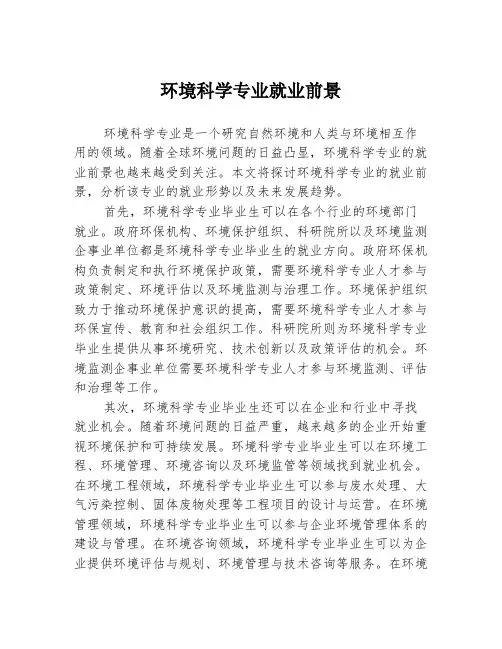 环境科学专业就业前景

环境科学专业是一个研究自然环境和人类与环境相互作用的领域。随着全球环境问题的日益凸显，环境科学专业的就业前景也越来越受到关注。本文将探讨环境科学专业的就业前景，分析该专业的就业形势以及未来发展趋势。

首先，环境科学专业毕业生可以在各个行业的环境部门就业。政府环保机构、环境保护组织、科研院所以及环境监测企事业单位都是环境科学专业毕业生的就业方向。政府环保机构负责制定和执行环境保护政策，需要环境科学专业人才参与政策制定、环境评估以及环境监测与治理工作。环境保护组织致力于推动环境保护意识的提高，需要环境科学专业人才参与环保宣传、教育和社会组织工作。科研院所则为环境科学专业毕业生提供从事环境研究、技术创新以及政策评估的机会。环境监测企事业单位需要环境科学专业人才参与环境监测、评估和治理等工作。

其次，环境科学专业毕业生还可以在企业和行业中寻找就业机会。随着环境问题的日益严重，越来越多的企业开始重视环境保护和可持续发展。环境科学专业毕业生可以在环境工程、环境管理、环境咨询以及环境监管等领域找到就业机会。在环境工程领域，环境科学专业毕业生可以参与废水处理、大气污染控制、固体废物处理等工程项目的设计与运营。在环境管理领域，环境科学专业毕业生可以参与企业环境管理体系的建设与管理。在环境咨询领域，环境科学专业毕业生可以为企业提供环境评估与规划、环境管理与技术咨询等服务。在环境